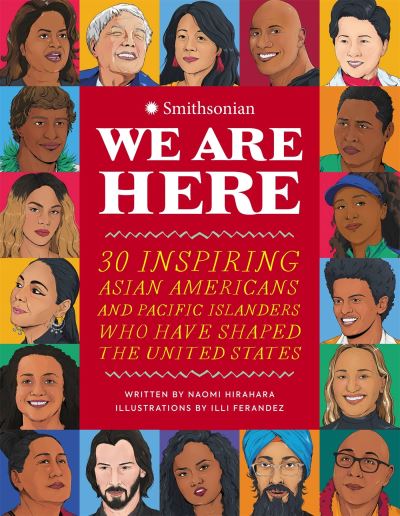 Smithsonian

WE ARE HERE

30 INSPIRING ASIAN AMERICANS AND PACIFIC ISLANDERS WHO HAVE SHAPED THE UNITED STATES

WRITTEN BY NAOMI HIRAHARA
ILLUSTRATIONS BY ILLI FERANDEZ